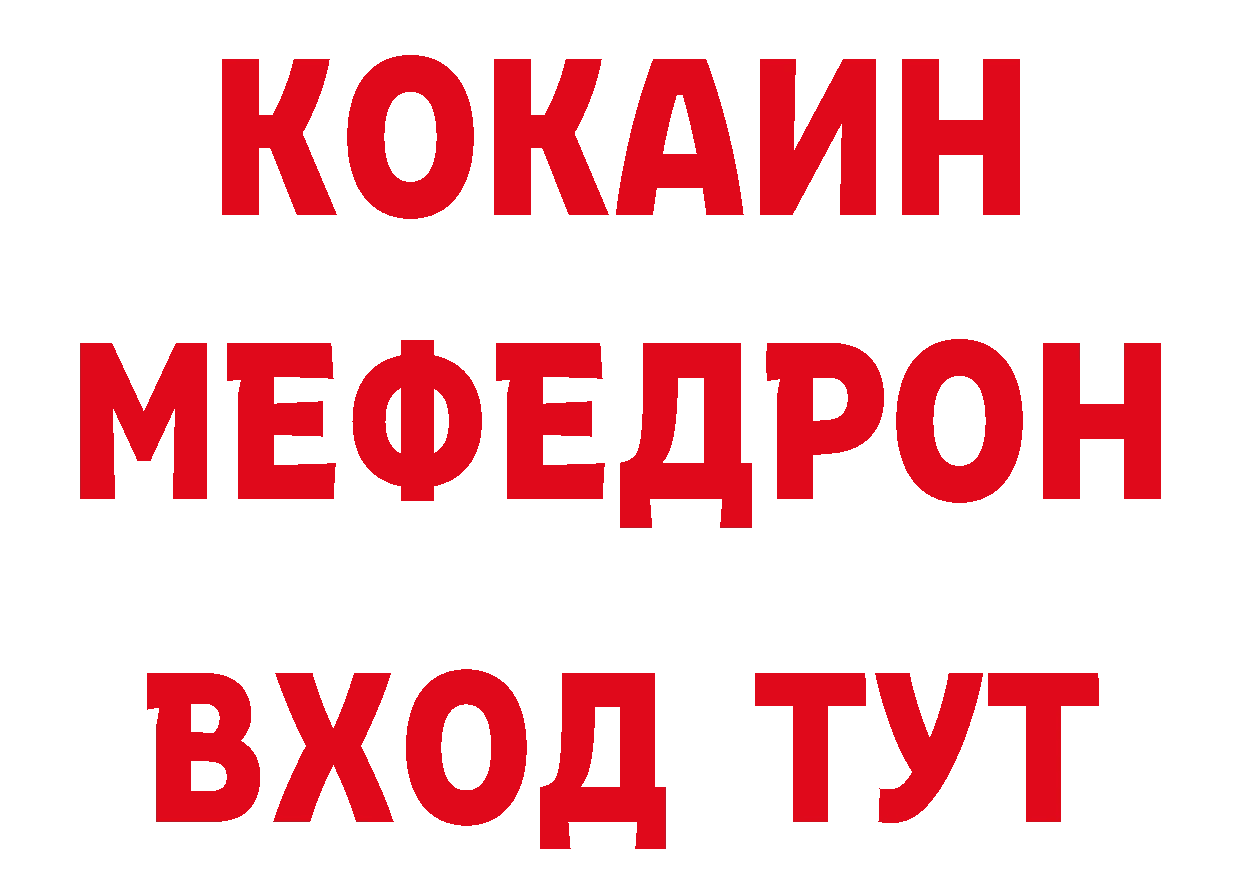 КОКАИН
МЕФЕДРОН
ВХОД ТУТ